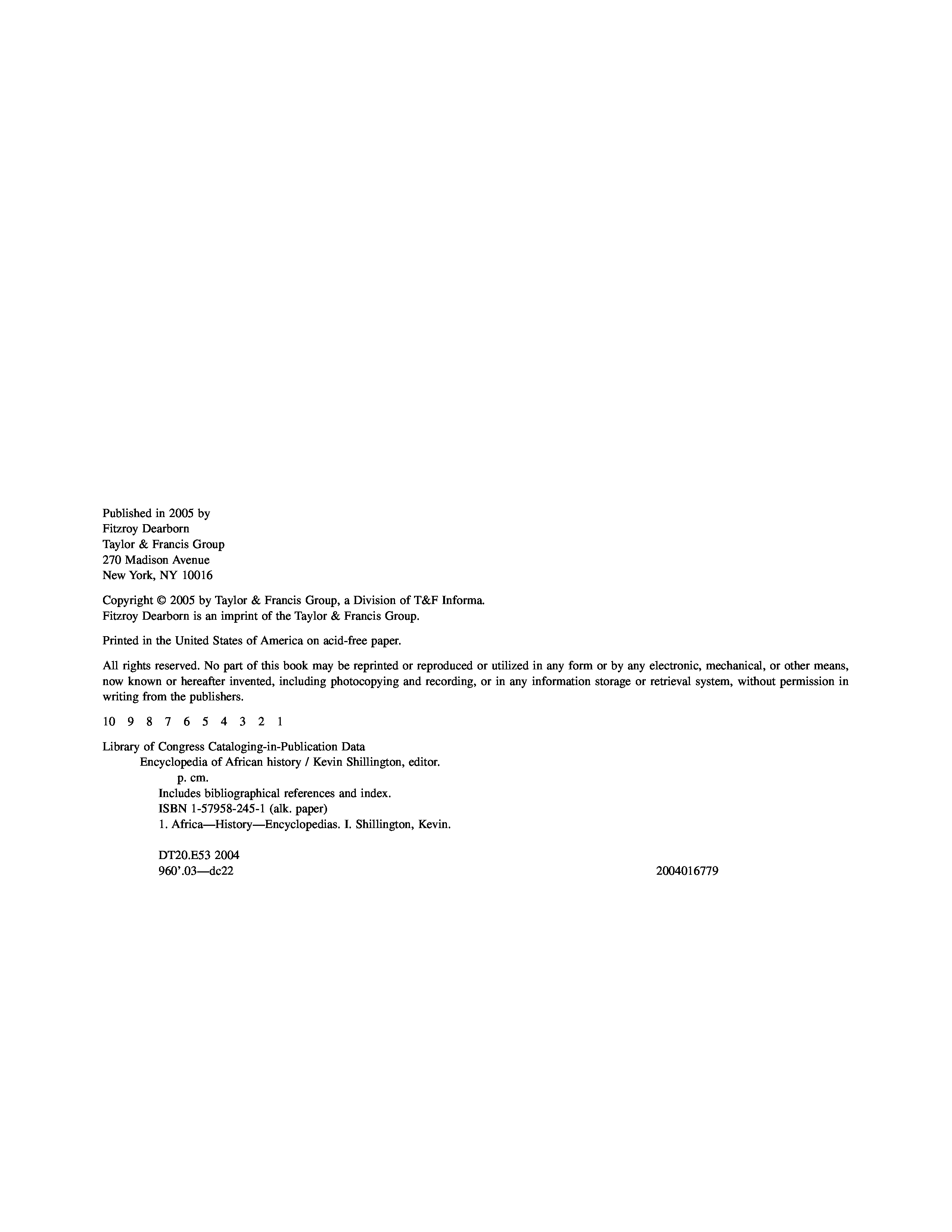 Published in 2005 by
Fitzroy Dearborn
Taylor & Francis Group
270 Madison Avenue
New York, NY 10016

Copyright © 2005 by Taylor & Francis Group, a Division of T&F Informa.
Fitzroy Dearborn is an imprint of the Taylor & Francis Group.

Printed in the United States of America on acid-free paper.

All rights reserved. No part of this book may be reprinted or reproduced or utilized in any form or by any electronic, mechanical, or other means, now known or hereafter invented, including photocopying and recording, or in any information storage or retrieval system, without permission in writing from the publishers.

10 9 8 7 6 5 4 3 2 1

Library of Congress Cataloging-in-Publication Data
Encyclopedia of African history / Kevin Shillington, editor.
p. cm.
Includes bibliographical references and index.
ISBN 1-57958-245-1 (alk. paper)
1. Africa—History—Encyclopedias. I. Shillington, Kevin.

DT20.E53 2004
960'.03—dc22 2004016779